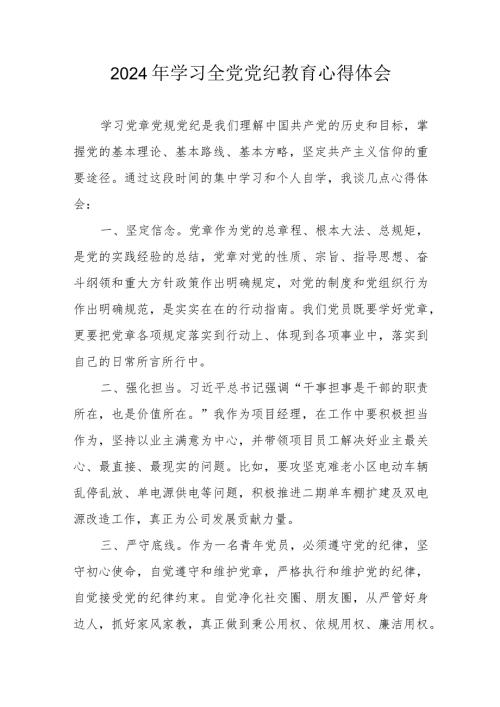 2024年学习全党党纪教育心得体会

学习党章党规党纪是我们理解中国共产党的历史和目标，掌握党的基本理论、基本路线、基本方略，坚定共产主义信仰的重要途径。通过这段时间的集中学习和个人自学，我谈几点心得体会：

一、坚定信念。党章作为党的总章程、根本大法、总规矩，是党的实践经验的总结，党章对党的性质、宗旨、指导思想、奋斗纲领和重大方针政策作出明确规定，对党的制度和党组织行为作出明确规范，是实实在在的行动指南。我们党员既要学好党章，更要把党章各项规定落实到行动上、体现到各项事业中，落实到自己的日常所言所行中。

二、强化担当。习近平总书记强调“干事担事是干部的职责所在，也是价值所在。”我作为项目经理，在工作中要积极担当作为，坚持以业主满意为中心，并带领项目员工解决好业主最关心、最直接、最现实的问题。比如，要攻坚克难老小区电动车辆乱停乱放、单电源供电等问题，积极推进二期单车棚扩建及双电源改造工作，真正为公司发展贡献力量。

三、严守底线。作为一名青年党员，必须遵守党的纪律，坚守初心使命，自觉遵守和维护党章，严格执行和维护党的纪律，自觉接受党的纪律约束。自觉净化社交圈、朋友圈，从严管好身边人，抓好家风家教，真正做到秉公用权、依规用权、廉洁用权。